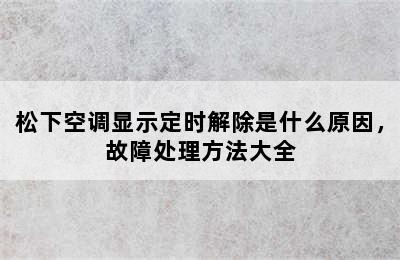 松下空调显示定时解除是什么原因，故障处理方法大全